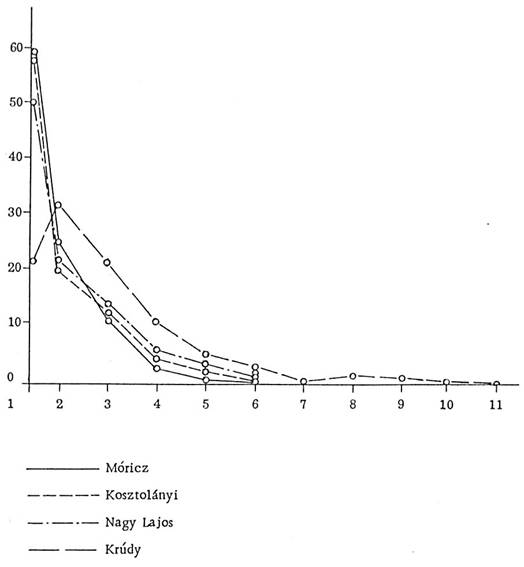 60
50
40
30
20
10
0
1 2 3 4 5 6 7 8 9 10 11

Móricz
Kosztolányi
Nagy Lajos
Krúdy